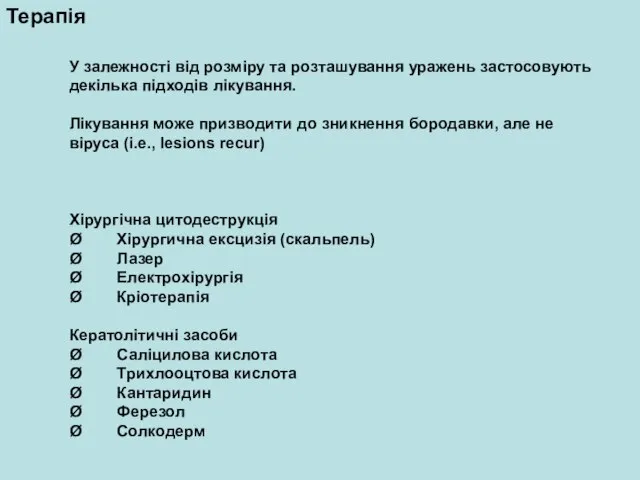 Терапія

У залежності від розміру та розташування уражень застосовують декілька підходів лікування.

Лікування може призводити до зникнення бородавки, але не віруса (i.e., lesions recur)

Хірургічна цитодеструкція
Ø Хірургична ексцизія (скальпель)
Ø Лазер
Ø Електрохірургія
Ø Кріотерапія

Кератолітичні засоби
Ø Саліцилова кислота
Ø Трихлооцтова кислота
Ø Кантаридин
Ø Ферезол
Ø Солкодерм